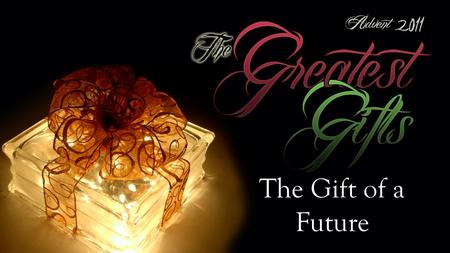 Advent 2011

The Greatest Gifts

The Gift of a Future